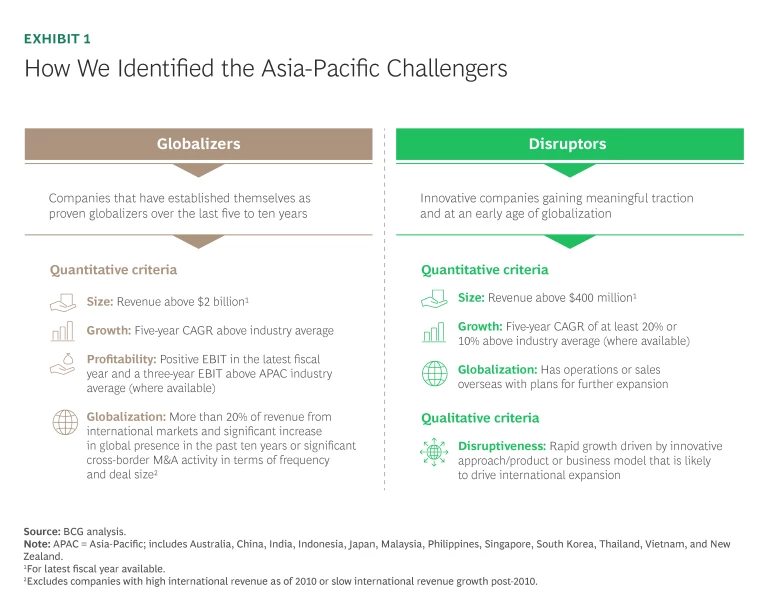 EXHIBIT 1

How We Identified the Asia-Pacific Challengers

Globalizers

Companies that have established themselves as proven globalizers over the last five to ten years

Quantitative criteria

Size: Revenue above \$2 billion$^1$

Growth: Five-year CAGR above industry average

Profitability: Positive EBIT in the latest fiscal year and a three-year EBIT above APAC industry average (where available)

Globalization: More than 20% of revenue from international markets and significant increase in global presence in the past ten years or significant cross-border M&A activity in terms of frequency and deal size$^2$

Disruptors

Innovative companies gaining meaningful traction and at an early age of globalization

Quantitative criteria

Size: Revenue above \$400 million$^1$

Growth: Five-year CAGR of at least 20% or 10% above industry average (where available)

Globalization: Has operations or sales overseas with plans for further expansion

Qualitative criteria

Disruptiveness: Rapid growth driven by innovative approach/product or business model that is likely to drive international expansion

Source: BCG analysis.
Note: APAC = Asia-Pacific; includes Australia, China, India, Indonesia, Japan, Malaysia, Philippines, Singapore, South Korea, Thailand, Vietnam, and New Zealand.
$^1$For latest fiscal year available.
$^2$Excludes companies with high international revenue as of 2010 or slow international revenue growth post-2010.